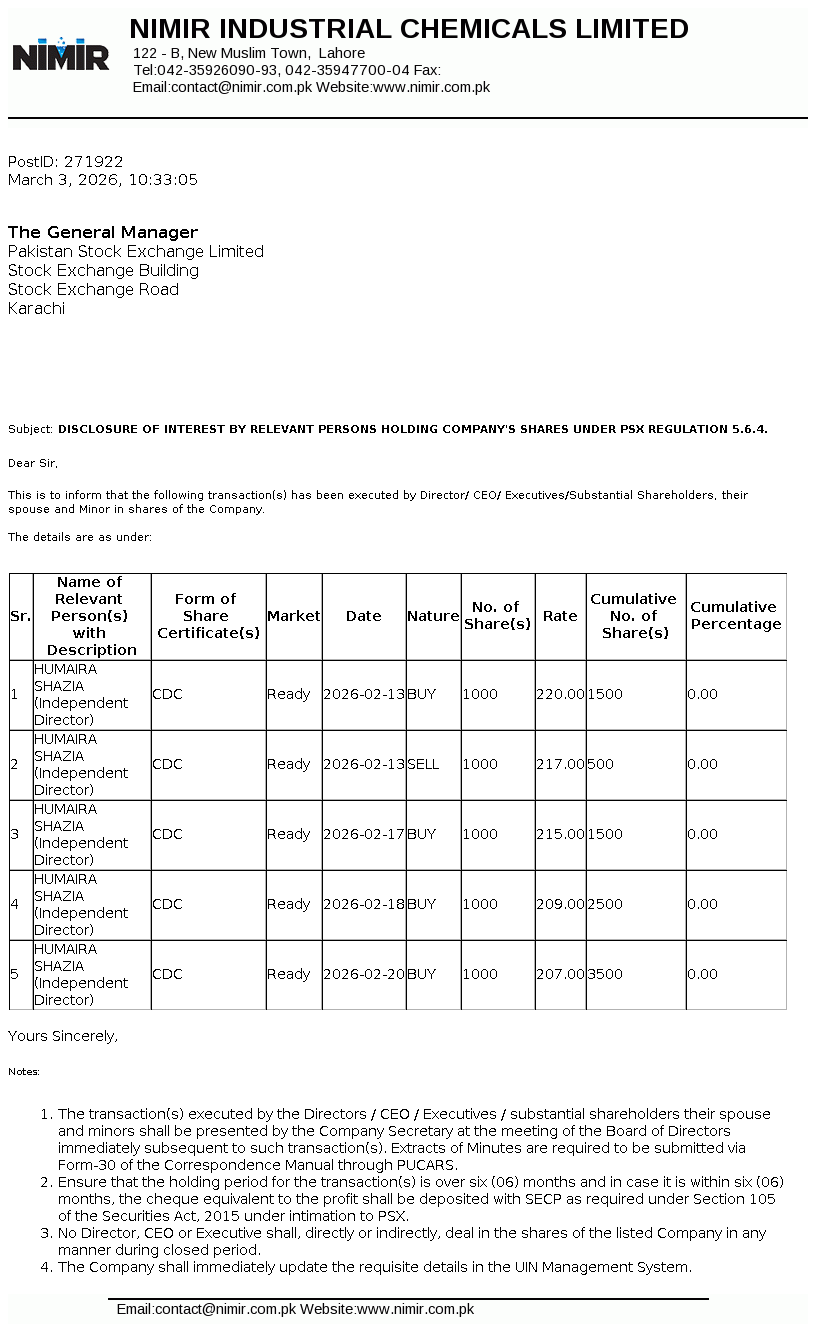 NIMIR

NIMIR INDUSTRIAL CHEMICALS LIMITED
122 - B, New Muslim Town, Lahore
Tel:042-35926090-93, 042-35947700-04 Fax:
Email:contact@nimir.com.pk Website:www.nimir.com.pk

PostID: 271922
March 3, 2026, 10:33:05

The General Manager
Pakistan Stock Exchange Limited
Stock Exchange Building
Stock Exchange Road
Karachi

Subject: DISCLOSURE OF INTEREST BY RELEVANT PERSONS HOLDING COMPANY'S SHARES UNDER PSX REGULATION 5.6.4.

Dear Sir,

This is to inform that the following transaction(s) has been executed by Director/ CEO/ Executives/Substantial Shareholders, their spouse and Minor in shares of the Company.

The details are as under:

| Sr. | Name of Relevant Person(s) with Description | Form of Share Certificate(s) | Market | Date | Nature | No. of Share(s) | Rate | Cumulative No. of Share(s) | Cumulative Percentage |
|---|---|---|---|---|---|---|---|---|---|
| 1 | HUMAIRA SHAZIA (Independent Director) | CDC | Ready | 2026-02-13 | BUY | 1000 | 220.00 | 1500 | 0.00 |
| 2 | HUMAIRA SHAZIA (Independent Director) | CDC | Ready | 2026-02-13 | SELL | 1000 | 217.00 | 500 | 0.00 |
| 3 | HUMAIRA SHAZIA (Independent Director) | CDC | Ready | 2026-02-17 | BUY | 1000 | 215.00 | 1500 | 0.00 |
| 4 | HUMAIRA SHAZIA (Independent Director) | CDC | Ready | 2026-02-18 | BUY | 1000 | 209.00 | 2500 | 0.00 |
| 5 | HUMAIRA SHAZIA (Independent Director) | CDC | Ready | 2026-02-20 | BUY | 1000 | 207.00 | 3500 | 0.00 |

Yours Sincerely,

Notes:

1. The transaction(s) executed by the Directors / CEO / Executives / substantial shareholders their spouse and minors shall be presented by the Company Secretary at the meeting of the Board of Directors immediately subsequent to such transaction(s). Extracts of Minutes are required to be submitted via Form-30 of the Correspondence Manual through PUCARS.
2. Ensure that the holding period for the transaction(s) is over six (06) months and in case it is within six (06) months, the cheque equivalent to the profit shall be deposited with SECP as required under Section 105 of the Securities Act, 2015 under intimation to PSX.
3. No Director, CEO or Executive shall, directly or indirectly, deal in the shares of the listed Company in any manner during closed period.
4. The Company shall immediately update the requisite details in the UIN Management System.

Email:contact@nimir.com.pk Website:www.nimir.com.pk